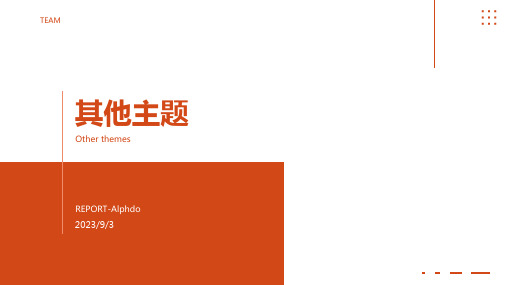 TEAM

其他主题

Other themes

REPORT-Alphdo
2023/9/3